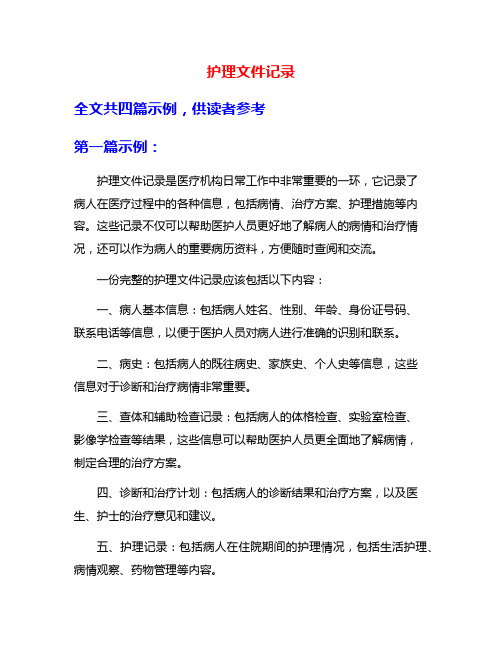 护理文件记录

全文共四篇示例，供读者参考

第一篇示例：

护理文件记录是医疗机构日常工作中非常重要的一环，它记录了病人在医疗过程中的各种信息，包括病情、治疗方案、护理措施等内容。这些记录不仅可以帮助医护人员更好地了解病人的病情和治疗情况，还可以作为病人的重要病历资料，方便随时查阅和交流。

一份完整的护理文件记录应该包括以下内容：

一、病人基本信息：包括病人姓名、性别、年龄、身份证号码、联系电话等信息，以便于医护人员对病人进行准确的识别和联系。

二、病史：包括病人的既往病史、家族史、个人史等信息，这些信息对于诊断和治疗病情非常重要。

三、查体和辅助检查记录：包括病人的体格检查、实验室检查、影像学检查等结果，这些信息可以帮助医护人员更全面地了解病情，制定合理的治疗方案。

四、诊断和治疗计划：包括病人的诊断结果和治疗方案，以及医生、护士的治疗意见和建议。

五、护理记录：包括病人在住院期间的护理情况，包括生活护理、病情观察、药物管理等内容。